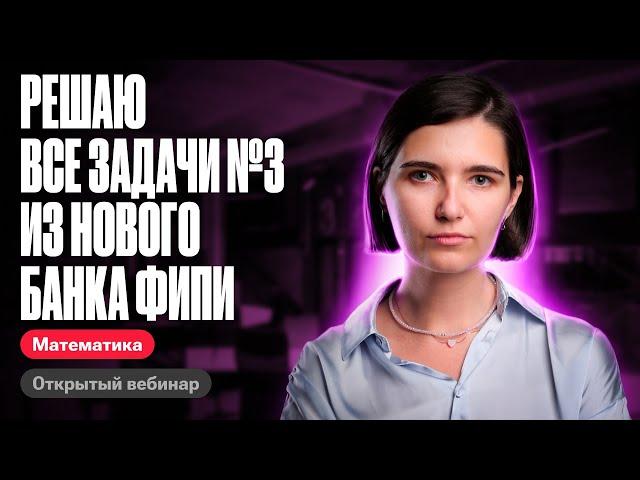 РЕШАЮ ВСЕ ЗАДАЧИ №3 ИЗ НОВОГО БАНКА ФИПИ

Математика

Открытый вебинар